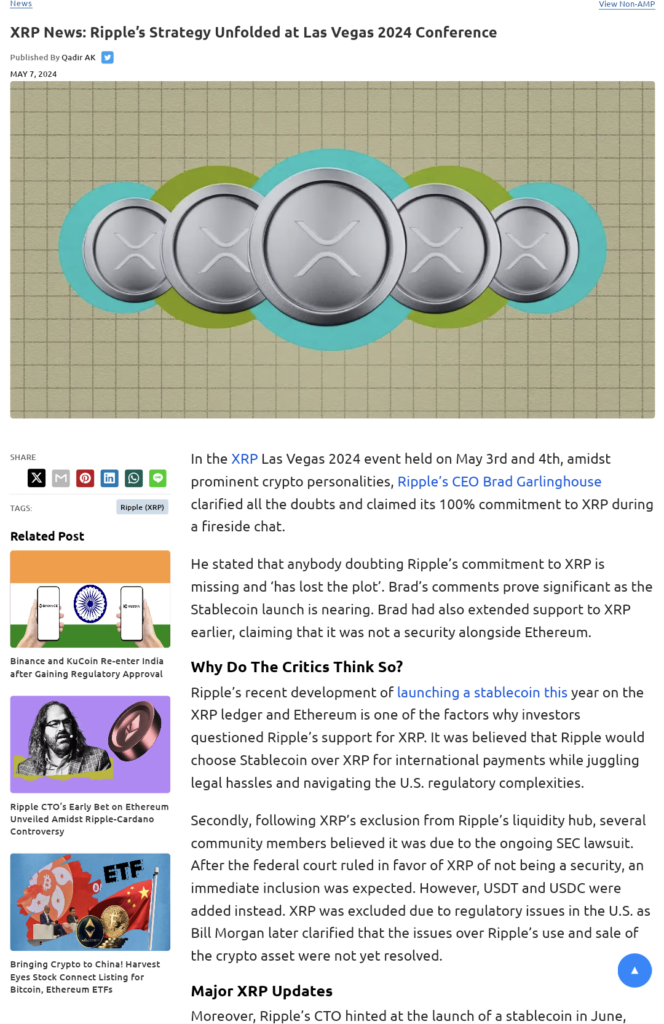 News

View Non-AMP

XRP News: Ripple's Strategy Unfolded at Las Vegas 2024 Conference

Published By Qadir AK

MAY 7, 2024

SHARE

TAGS: Ripple (XRP)

Related Post

Binance and KuCoin Re-enter India after Gaining Regulatory Approval

Ripple CTO's Early Bet on Ethereum Unveiled Amidst Ripple-Cardano Controversy

Bringing Crypto to China! Harvest Eyes Stock Connect Listing for Bitcoin, Ethereum ETFs

In the XRP Las Vegas 2024 event held on May 3rd and 4th, amidst prominent crypto personalities, Ripple's CEO Brad Garlinghouse clarified all the doubts and claimed its 100% commitment to XRP during a fireside chat.

He stated that anybody doubting Ripple's commitment to XRP is missing and 'has lost the plot'. Brad's comments prove significant as the Stablecoin launch is nearing. Brad had also extended support to XRP earlier, claiming that it was not a security alongside Ethereum.

Why Do The Critics Think So?

Ripple's recent development of launching a stablecoin this year on the XRP ledger and Ethereum is one of the factors why investors questioned Ripple's support for XRP. It was believed that Ripple would choose Stablecoin over XRP for international payments while juggling legal hassles and navigating the U.S. regulatory complexities.

Secondly, following XRP's exclusion from Ripple's liquidity hub, several community members believed it was due to the ongoing SEC lawsuit. After the federal court ruled in favor of XRP of not being a security, an immediate inclusion was expected. However, USDT and USDC were added instead. XRP was excluded due to regulatory issues in the U.S. as Bill Morgan later clarified that the issues over Ripple's use and sale of the crypto asset were not yet resolved.

Major XRP Updates

Moreover, Ripple's CTO hinted at the launch of a stablecoin in June,